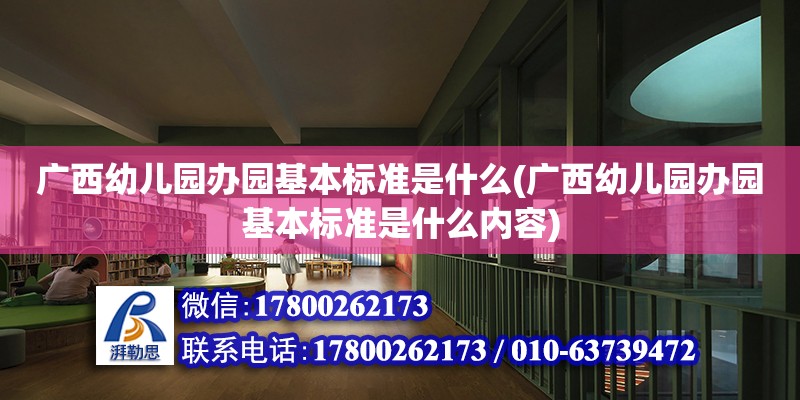 广西幼儿园办园基本标准是什么(广西幼儿园办园基本标准是什么内容)

湃勒思

微信:17800262173

联系电话:17800262173 / 010-63739472